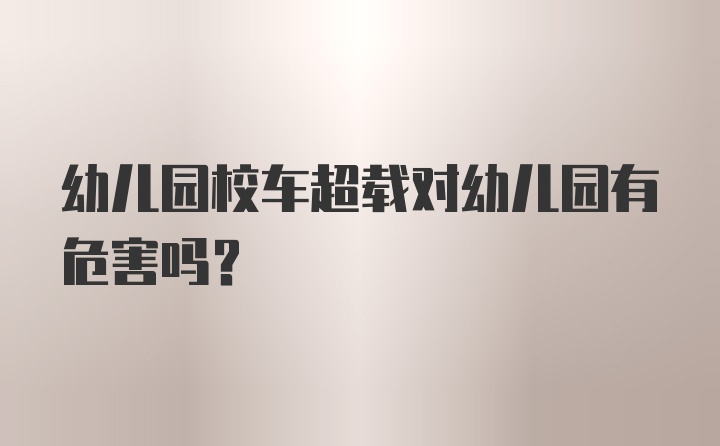 幼儿园校车超载对幼儿园有危害吗？